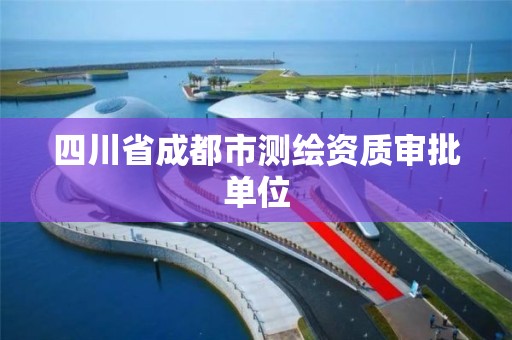 四川省成都市测绘资质审批单位